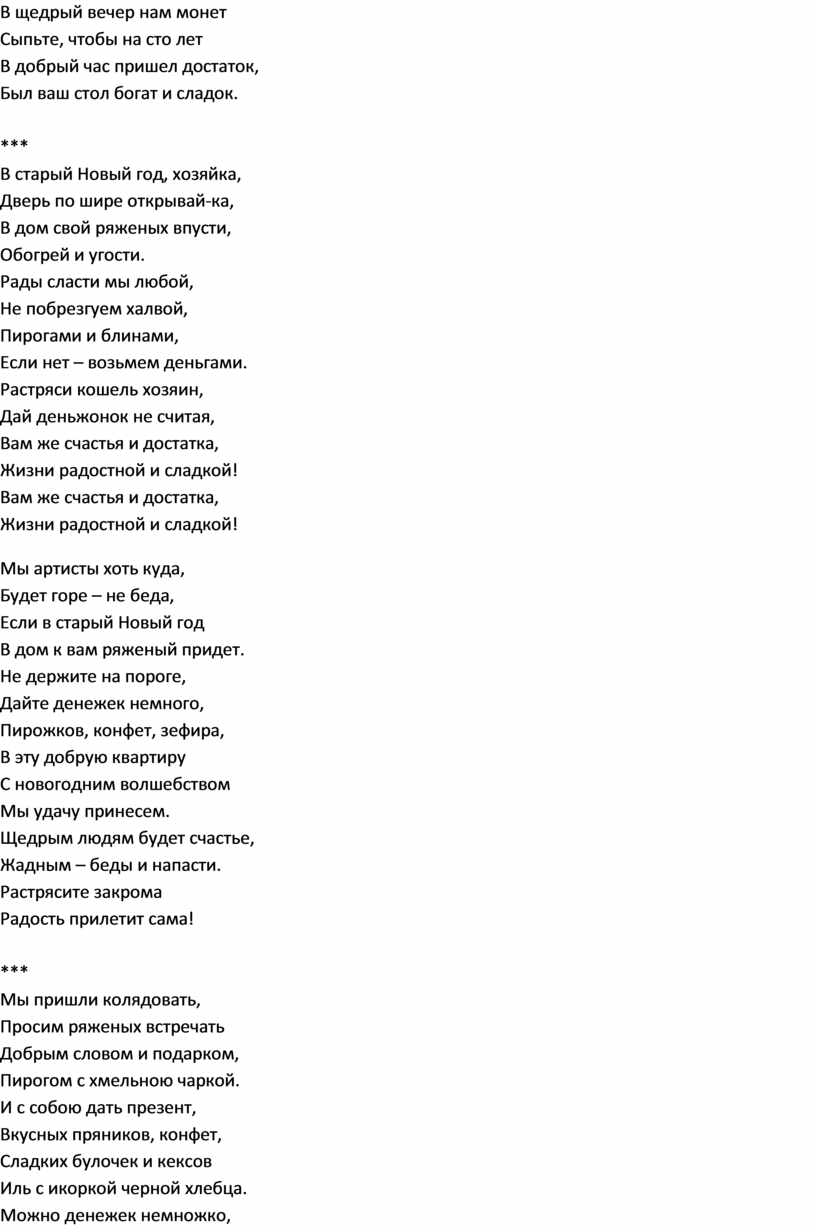 В щедрый вечер нам монет
Сыпьте, чтобы на сто лет
В добрый час пришел достаток,
Был ваш стол богат и сладок.

***

В старый Новый год, хозяйка,
Дверь по шире открывай-ка,
В дом свой ряженых впусти,
Обогрей и угости.
Рады сласти мы любой,
Не побрезгуем халвой,
Пирогами и блинами,
Если нет – возьмем деньгами.
Растряси кошель хозяин,
Дай деньжонок не считая,
Вам же счастья и достатка,
Жизни радостной и сладкой!
Вам же счастья и достатка,
Жизни радостной и сладкой!

Мы артисты хоть куда,
Будет горе – не беда,
Если в старый Новый год
В дом к вам ряженый придет.
Не держите на пороге,
Дайте денежек немного,
Пирожков, конфет, зефира,
В эту добрую квартиру
С новогодним волшебством
Мы удачу принесем.
Щедрым людям будет счастье,
Жадным – беды и напасти.
Растрясите закрома
Радость прилетит сама!

***

Мы пришли колядовать,
Просим ряженых встречать
Добрым словом и подарком,
Пирогом с хмельною чаркой.
И с собою дать презент,
Вкусных пряников, конфет,
Сладких булочек и кексов
Иль с икоркой черной хлебца.
Можно денежек немножко,